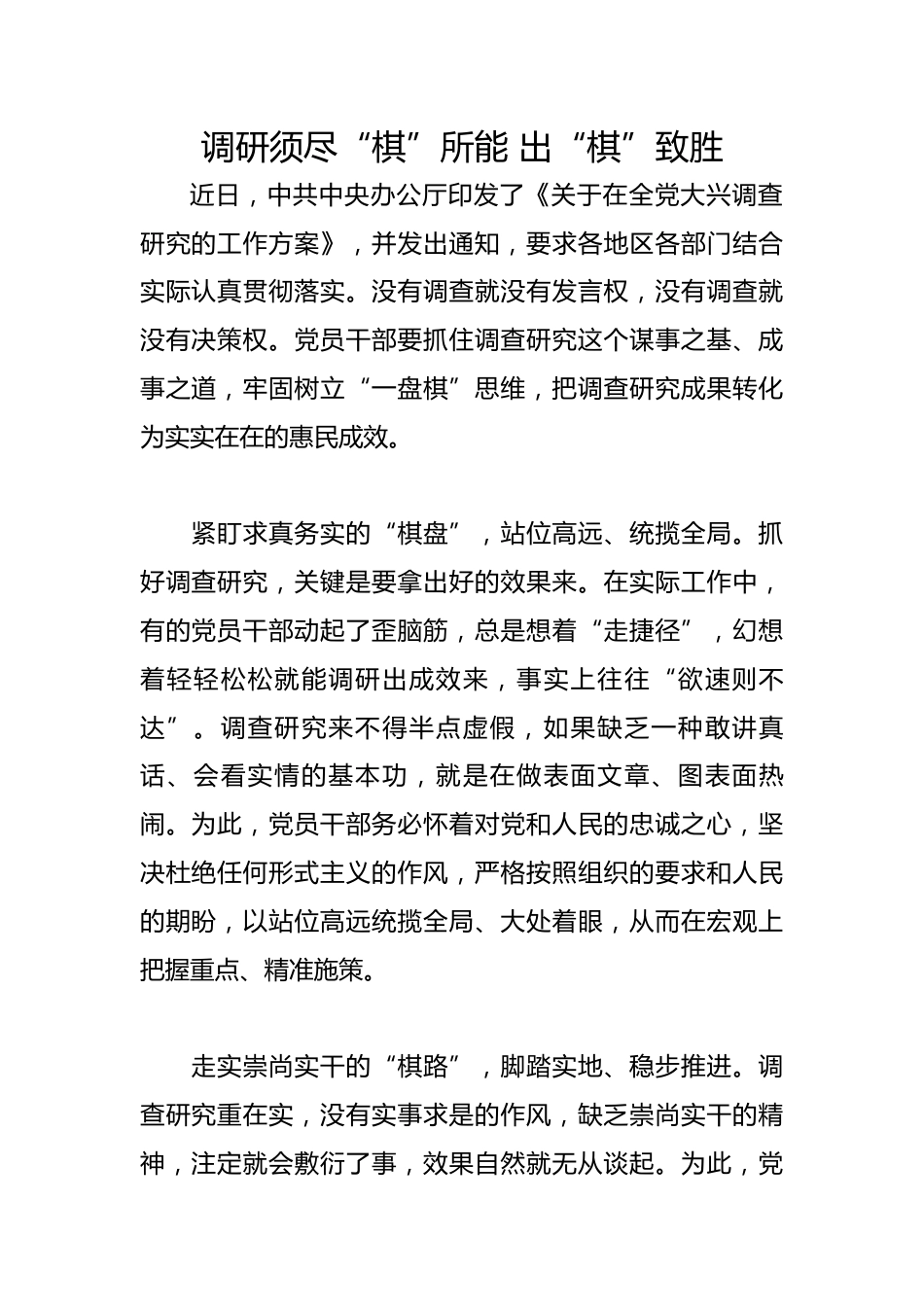 调研须尽“棋”所能 出“棋”致胜

近日，中共中央办公厅印发了《关于在全党大兴调查研究的工作方案》，并发出通知，要求各地区各部门结合实际认真贯彻落实。没有调查就没有发言权，没有调查就没有决策权。党员干部要抓住调查研究这个谋事之基、成事之道，牢固树立“一盘棋”思维，把调查研究成果转化为实实在在的惠民成效。

紧盯求真务实的“棋盘”，站位高远、统揽全局。抓好调查研究，关键是要拿出好的效果来。在实际工作中，有的党员干部动起了歪脑筋，总是想着“走捷径”，幻想着轻轻松松就能调研出成效来，事实上往往“欲速则不达”。调查研究来不得半点虚假，如果缺乏一种敢讲真话、会看实情的基本功，就是在做表面文章、图表面热闹。为此，党员干部务必怀着对党和人民的忠诚之心，坚决杜绝任何形式主义的作风，严格按照组织的要求和人民的期盼，以站位高远统揽全局、大处着眼，从而在宏观上把握重点、精准施策。

走实崇尚实干的“棋路”，脚踏实地、稳步推进。调查研究重在实，没有实事求是的作风，缺乏崇尚实干的精神，注定就会敷衍了事，效果自然就无从谈起。为此，党